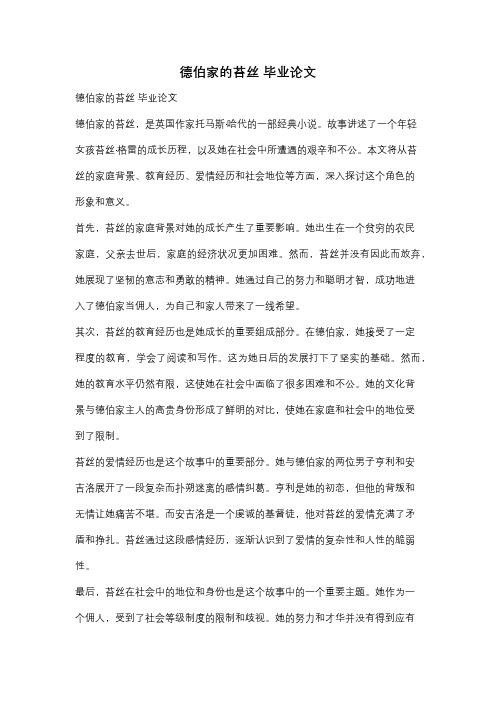 德伯家的苔丝 毕业论文

德伯家的苔丝 毕业论文

德伯家的苔丝，是英国作家托马斯·哈代的一部经典小说。故事讲述了一个年轻女孩苔丝·格雷的成长历程，以及她在社会中所遭遇的艰辛和不公。本文将从苔丝的家庭背景、教育经历、爱情经历和社会地位等方面，深入探讨这个角色的形象和意义。

首先，苔丝的家庭背景对她的成长产生了重要影响。她出生在一个贫穷的农民家庭，父亲去世后，家庭的经济状况更加困难。然而，苔丝并没有因此而放弃，她展现了坚韧的意志和勇敢的精神。她通过自己的努力和聪明才智，成功地进入了德伯家当佣人，为自己和家人带来了一线希望。

其次，苔丝的教育经历也是她成长的重要组成部分。在德伯家，她接受了一定程度的教育，学会了阅读和写作。这为她日后的发展打下了坚实的基础。然而，她的教育水平仍然有限，这使她在社会中面临了很多困难和不公。她的文化背景与德伯家主人的高贵身份形成了鲜明的对比，使她在家庭和社会中的地位受到了限制。

苔丝的爱情经历也是这个故事中的重要部分。她与德伯家的两位男子亨利和安吉洛展开了一段复杂而扑朔迷离的感情纠葛。亨利是她的初恋，但他的背叛和无情让她痛苦不堪。而安吉洛是一个虔诚的基督徒，他对苔丝的爱情充满了矛盾和挣扎。苔丝通过这段感情经历，逐渐认识到了爱情的复杂性和人性的脆弱性。

最后，苔丝在社会中的地位和身份也是这个故事中的一个重要主题。她作为一个佣人，受到了社会等级制度的限制和歧视。她的努力和才华并没有得到应有